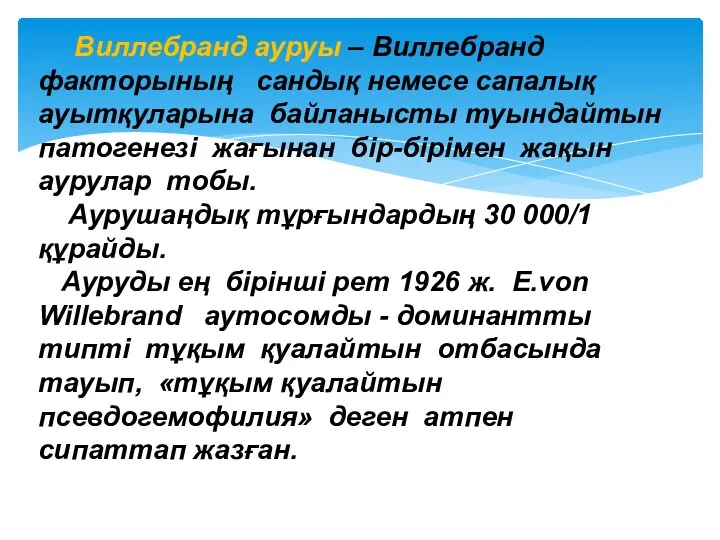 Виллебранд ауруы – Виллебранд факторының сандық немесе сапалық ауытқуларына байланысты туындайтын патогенезі жағынан бір-бірімен жақын аурулар тобы.

Аурушаңдық тұрғындардың 30 000/1 құрайды.

Ауруды ең бірінші рет 1926 ж. E.von Willebrand аутосомды - доминантты типті тұқым қуалайтын отбасында тауып, «тұқым қуалайтын псевдогемофилия» деген атпен сипаттап жазған.